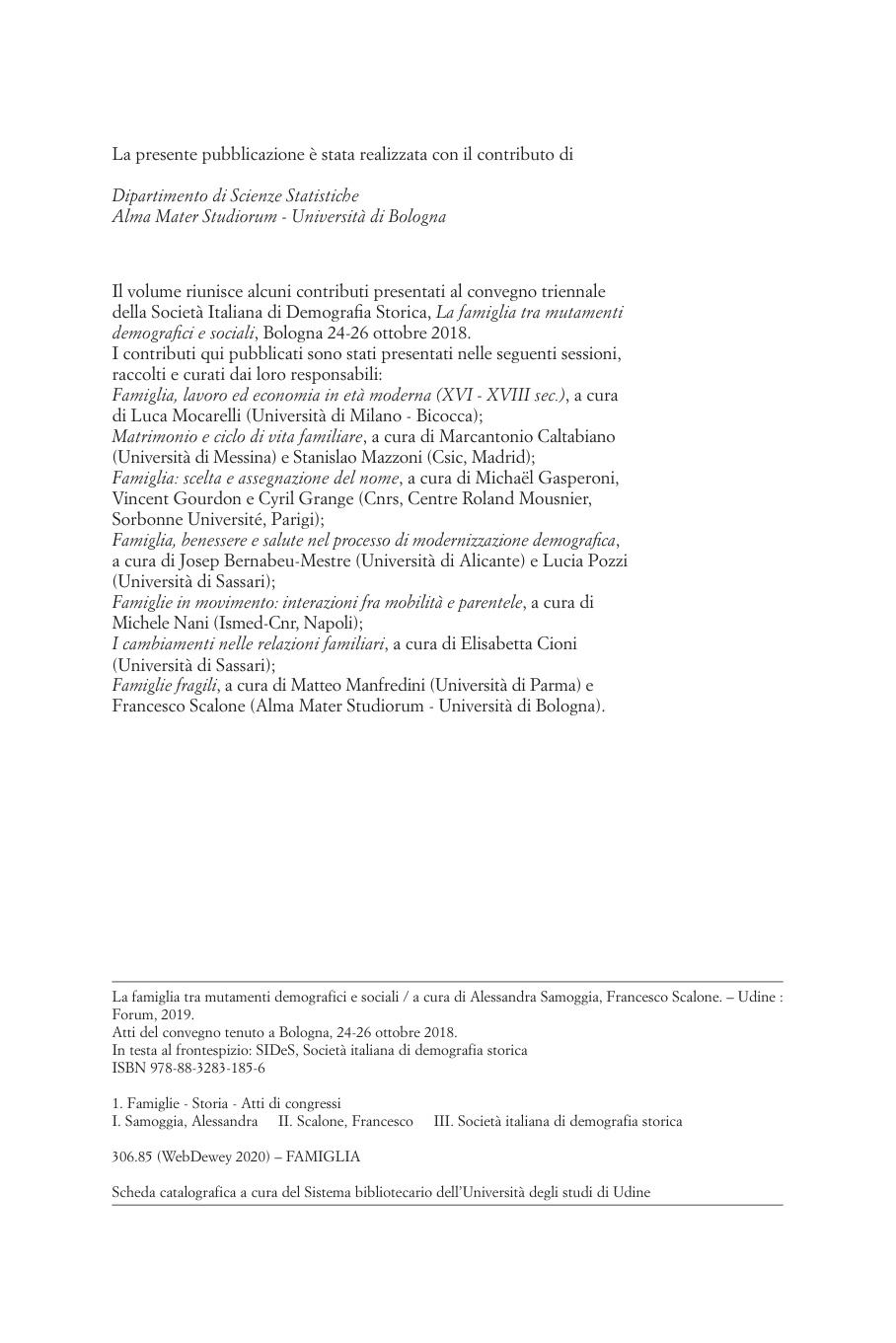 La presente pubblicazione è stata realizzata con il contributo di

Dipartimento di Scienze Statistiche
Alma Mater Studiorum - Università di Bologna

Il volume riunisce alcuni contributi presentati al convegno triennale della Società Italiana di Demografia Storica, La famiglia tra mutamenti demografici e sociali, Bologna 24-26 ottobre 2018.
I contributi qui pubblicati sono stati presentati nelle seguenti sessioni, raccolti e curati dai loro responsabili:
Famiglia, lavoro ed economia in età moderna (XVI - XVIII sec.), a cura di Luca Mocarelli (Università di Milano - Bicocca);
Matrimonio e ciclo di vita familiare, a cura di Marcantonio Caltabiano (Università di Messina) e Stanislao Mazzoni (Csic, Madrid);
Famiglia: scelta e assegnazione del nome, a cura di Michaël Gasperoni, Vincent Gourdon e Cyril Grange (Cnrs, Centre Roland Mousnier, Sorbonne Université, Parigi);
Famiglia, benessere e salute nel processo di modernizzazione demografica, a cura di Josep Bernabeu-Mestre (Università di Alicante) e Lucia Pozzi (Università di Sassari);
Famiglie in movimento: interazioni fra mobilità e parentele, a cura di Michele Nani (Ismed-Cnr, Napoli);
I cambiamenti nelle relazioni familiari, a cura di Elisabetta Cioni (Università di Sassari);
Famiglie fragili, a cura di Matteo Manfredini (Università di Parma) e Francesco Scalone (Alma Mater Studiorum - Università di Bologna).

La famiglia tra mutamenti demografici e sociali / a cura di Alessandra Samoggia, Francesco Scalone. – Udine : Forum, 2019.
Atti del convegno tenuto a Bologna, 24-26 ottobre 2018.
In testa al frontespizio: SIDeS, Società italiana di demografia storica
ISBN 978-88-3283-185-6

1. Famiglie - Storia - Atti di congressi
I. Samoggia, Alessandra II. Scalone, Francesco III. Società italiana di demografia storica

306.85 (WebDewey 2020) – FAMIGLIA

Scheda catalografica a cura del Sistema bibliotecario dell'Università degli studi di Udine